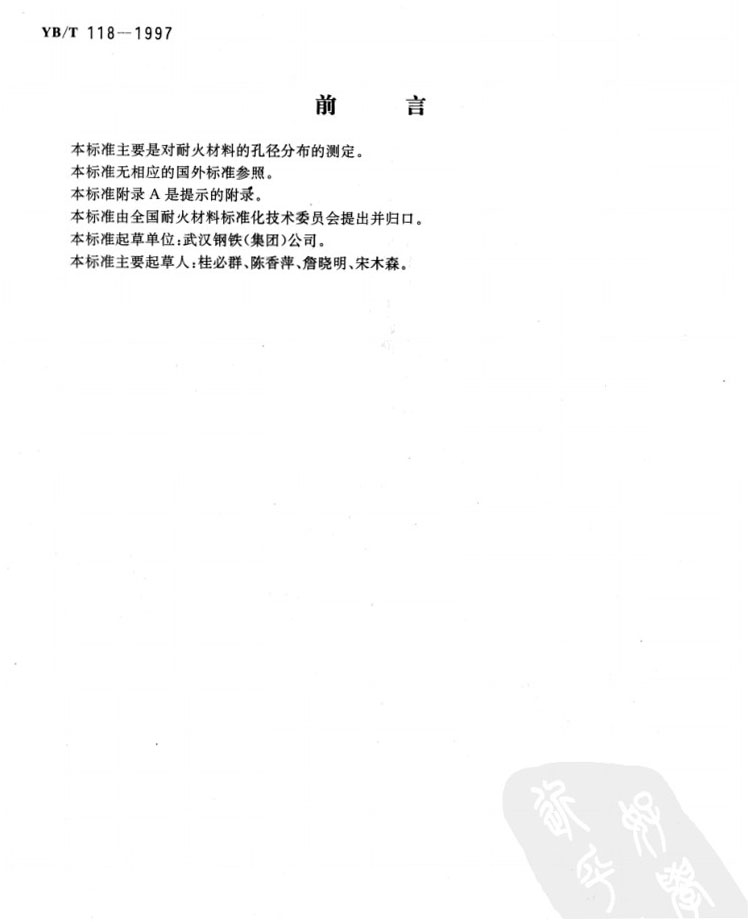 YB/T 118—1997

前　言

本标准主要是对耐火材料的孔径分布的测定。
本标准无相应的国外标准参照。
本标准附录 A 是提示的附录。
本标准由全国耐火材料标准化技术委员会提出并归口。
本标准起草单位：武汉钢铁（集团）公司。
本标准主要起草人：桂必群、陈香萍、詹晓明、宋木森。